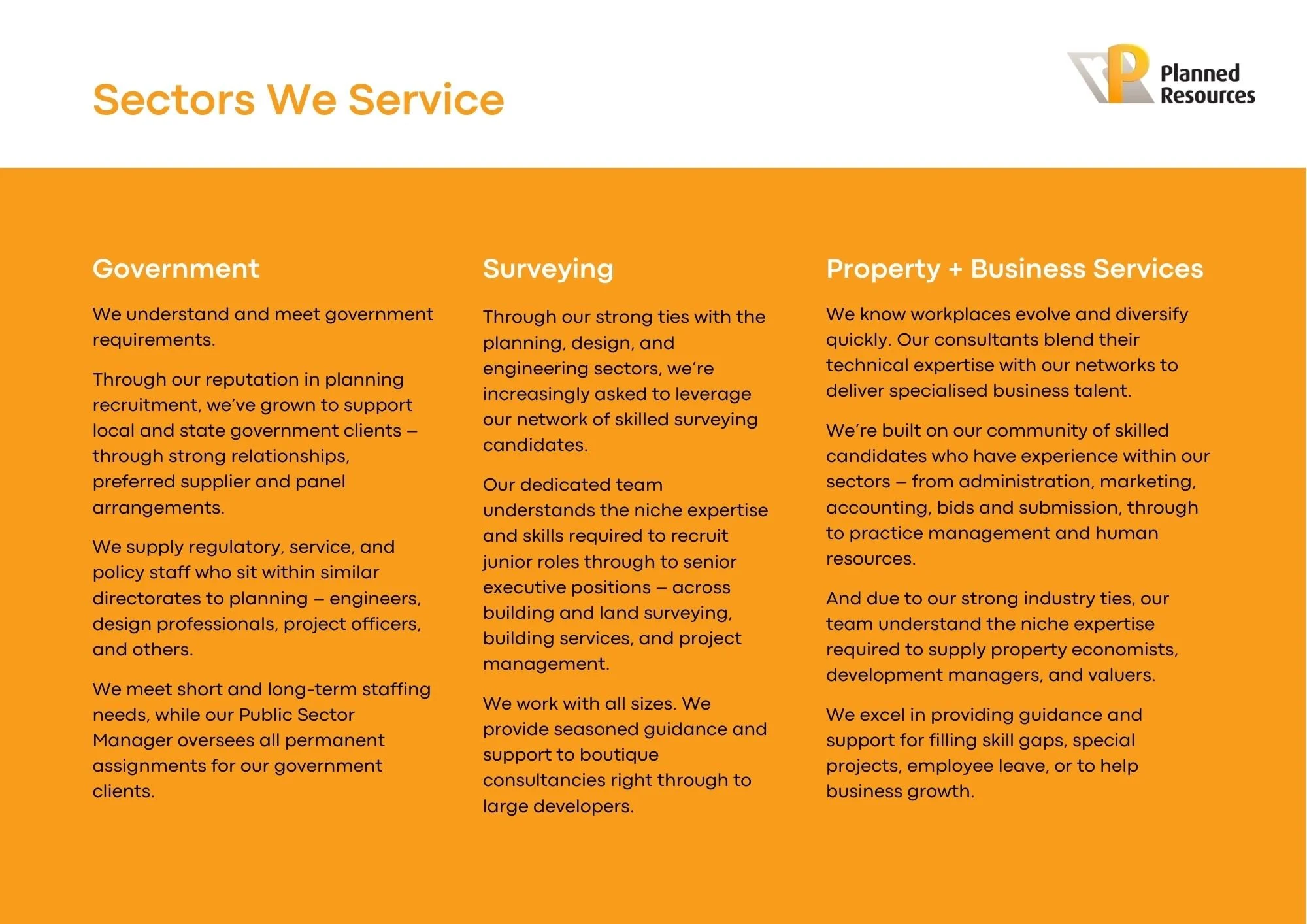 Sectors We Service

Planned Resources

Government

We understand and meet government requirements.

Through our reputation in planning recruitment, we've grown to support local and state government clients – through strong relationships, preferred supplier and panel arrangements.

We supply regulatory, service, and policy staff who sit within similar directorates to planning – engineers, design professionals, project officers, and others.

We meet short and long-term staffing needs, while our Public Sector Manager oversees all permanent assignments for our government clients.

Surveying

Through our strong ties with the planning, design, and engineering sectors, we're increasingly asked to leverage our network of skilled surveying candidates.

Our dedicated team understands the niche expertise and skills required to recruit junior roles through to senior executive positions – across building and land surveying, building services, and project management.

We work with all sizes. We provide seasoned guidance and support to boutique consultancies right through to large developers.

Property + Business Services

We know workplaces evolve and diversify quickly. Our consultants blend their technical expertise with our networks to deliver specialised business talent.

We're built on our community of skilled candidates who have experience within our sectors – from administration, marketing, accounting, bids and submission, through to practice management and human resources.

And due to our strong industry ties, our team understand the niche expertise required to supply property economists, development managers, and valuers.

We excel in providing guidance and support for filling skill gaps, special projects, employee leave, or to help business growth.